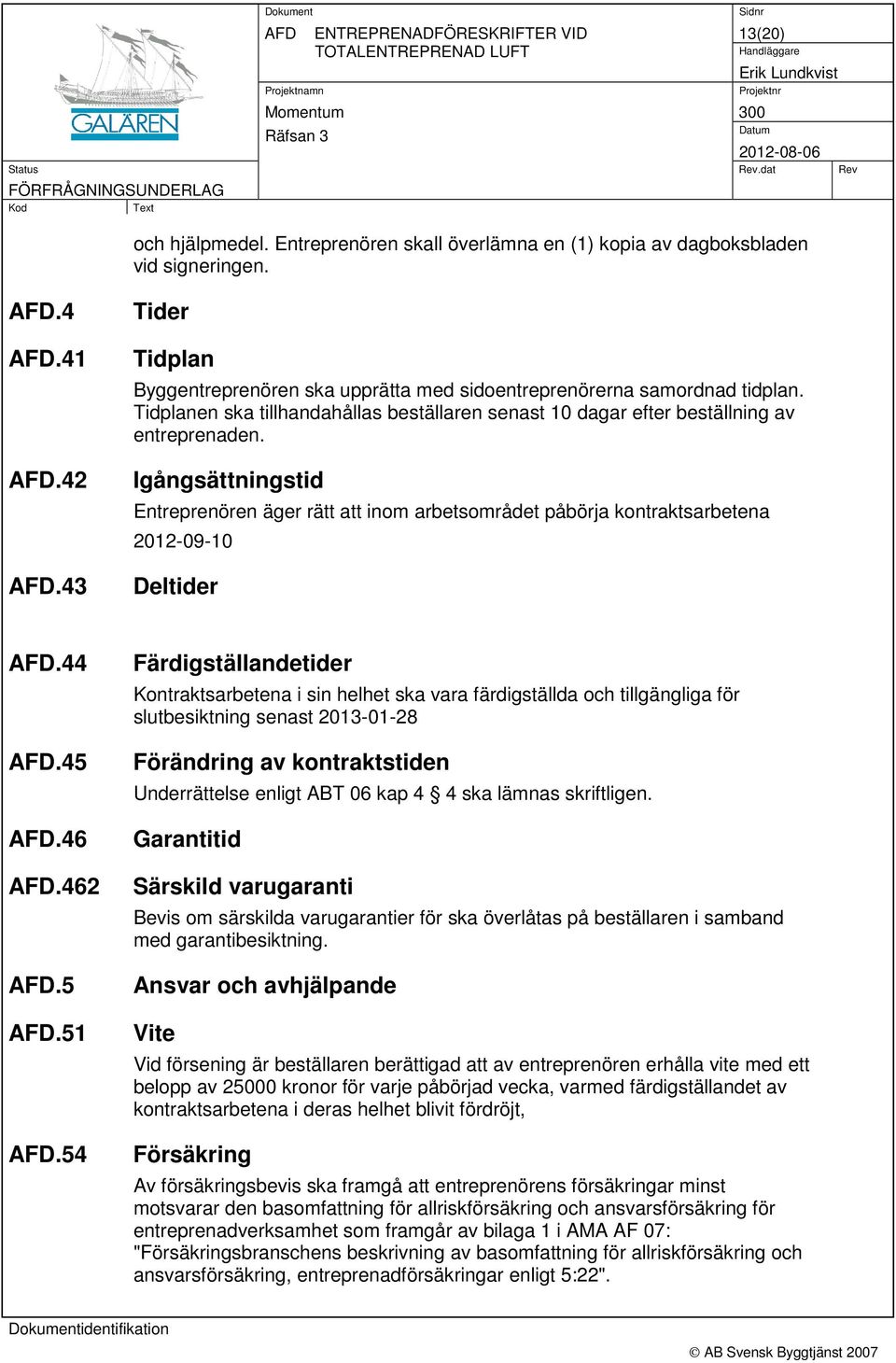 GALÄREN

Dokument
AFD ENTREPRENADFÖRESKRIFTER VID TOTALENTREPRENAD LUFT

Sidnr
13(20)
Handläggare
Erik Lundkvist

Projektnamn
Momentum
Räfsan 3

Projektnr
300
Datum
2012-08-06

Status
FÖRFRÅGNINGSUNDERLAG

Rev.dat
Rev

Kod
Text

och hjälpmedel. Entreprenören skall överlämna en (1) kopia av dagboksbladen vid signeringen.

AFD.4 Tider

AFD.41 Tidplan

Byggentreprenören ska upprätta med sidoentreprenörerna samordnad tidplan. Tidplanen ska tillhandahållas beställaren senast 10 dagar efter beställning av entreprenaden.

AFD.42 Igångsättningstid

Entreprenören äger rätt att inom arbetsområdet påbörja kontraktsarbetena

2012-09-10

AFD.43 Deltider

AFD.44 Färdigställandetider

Kontraktsarbetena i sin helhet ska vara färdigställda och tillgängliga för slutbesiktning senast 2013-01-28

AFD.45 Förändring av kontraktstiden

Underrättelse enligt ABT 06 kap 4 § 4 ska lämnas skriftligen.

AFD.46 Garantitid

AFD.462 Särskild varugaranti

Bevis om särskilda varugarantier för ska överlåtas på beställaren i samband med garantibesiktning.

AFD.5 Ansvar och avhjälpande

AFD.51 Vite

Vid försening är beställaren berättigad att av entreprenören erhålla vite med ett belopp av 25000 kronor för varje påbörjad vecka, varmed färdigställandet av kontraktsarbetena i deras helhet blivit fördröjt,

AFD.54 Försäkring

Av försäkringsbevis ska framgå att entreprenörens försäkringar minst motsvarar den basomfattning för allriskförsäkring och ansvarsförsäkring för entreprenadverksamhet som framgår av bilaga 1 i AMA AF 07: "Försäkringsbranschens beskrivning av basomfattning för allriskförsäkring och ansvarsförsäkring, entreprenadförsäkringar enligt 5:22".

Dokumentidentifikation

© AB Svensk Byggtjänst 2007